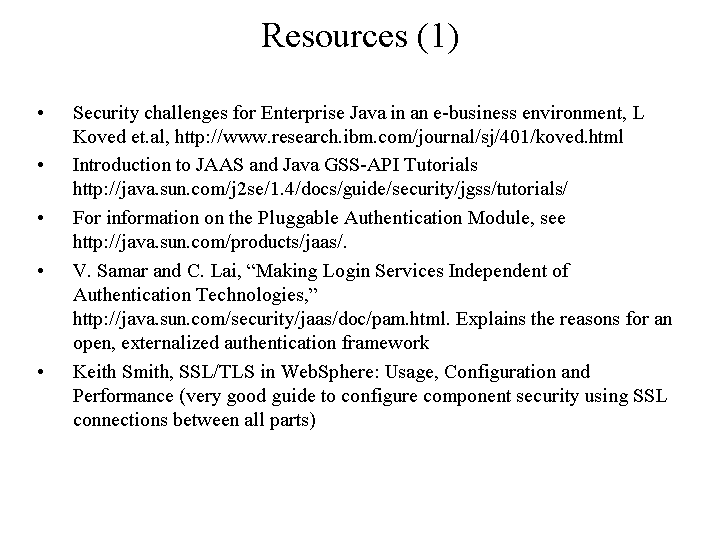 Resources (1)

• Security challenges for Enterprise Java in an e-business environment, L Koved et.al, http://www.research.ibm.com/journal/sj/401/koved.html
• Introduction to JAAS and Java GSS-API Tutorials http://java.sun.com/j2se/1.4/docs/guide/security/jgss/tutorials/
• For information on the Pluggable Authentication Module, see http://java.sun.com/products/jaas/.
• V. Samar and C. Lai, “Making Login Services Independent of Authentication Technologies,” http://java.sun.com/security/jaas/doc/pam.html. Explains the reasons for an open, externalized authentication framework
• Keith Smith, SSL/TLS in WebSphere: Usage, Configuration and Performance (very good guide to configure component security using SSL connections between all parts)